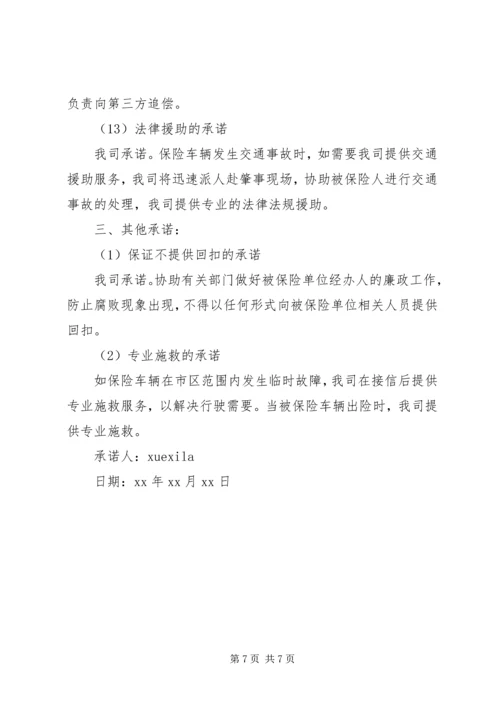 负责向第三方追偿。

（13）法律援助的承诺

我司承诺。保险车辆发生交通事故时，如需要我司提供交通援助服务，我司将迅速派人赴肇事现场，协助被保险人进行交通事故的处理，我司提供专业的法律法规援助。

三、其他承诺：

（1）保证不提供回扣的承诺

我司承诺。协助有关部门做好被保险单位经办人的廉政工作，防止腐败现象出现，不得以任何形式向被保险单位相关人员提供回扣。

（2）专业施救的承诺

如保险车辆在市区范围内发生临时故障，我司在接信后提供专业施救服务，以解决行驶需要。当被保险车辆出险时，我司提供专业施救。

承诺人：xuexila

日期：xx 年 xx 月 xx 日

第 7 页 共 7 页